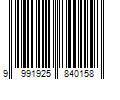 9 991925 840158